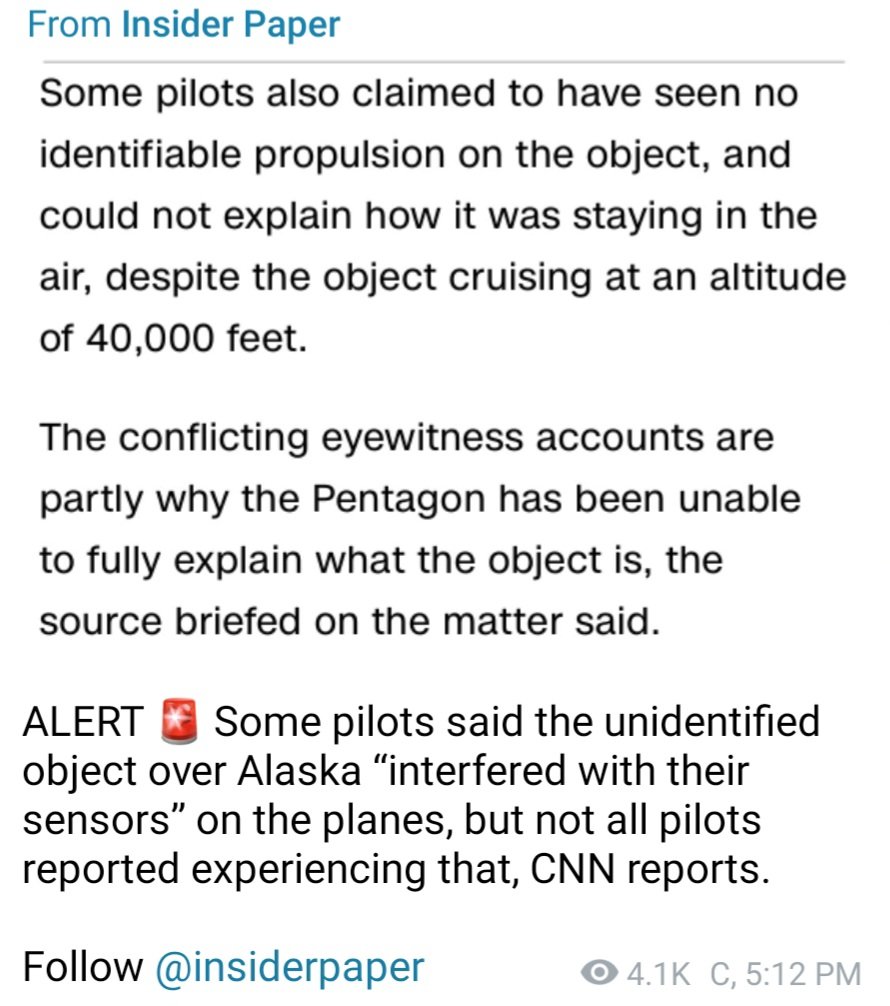 From Insider Paper

Some pilots also claimed to have seen no identifiable propulsion on the object, and could not explain how it was staying in the air, despite the object cruising at an altitude of 40,000 feet.

The conflicting eyewitness accounts are partly why the Pentagon has been unable to fully explain what the object is, the source briefed on the matter said.

ALERT 🚨 Some pilots said the unidentified object over Alaska “interfered with their sensors” on the planes, but not all pilots reported experiencing that, CNN reports.

Follow @insiderpaper

4.1K C, 5:12 PM